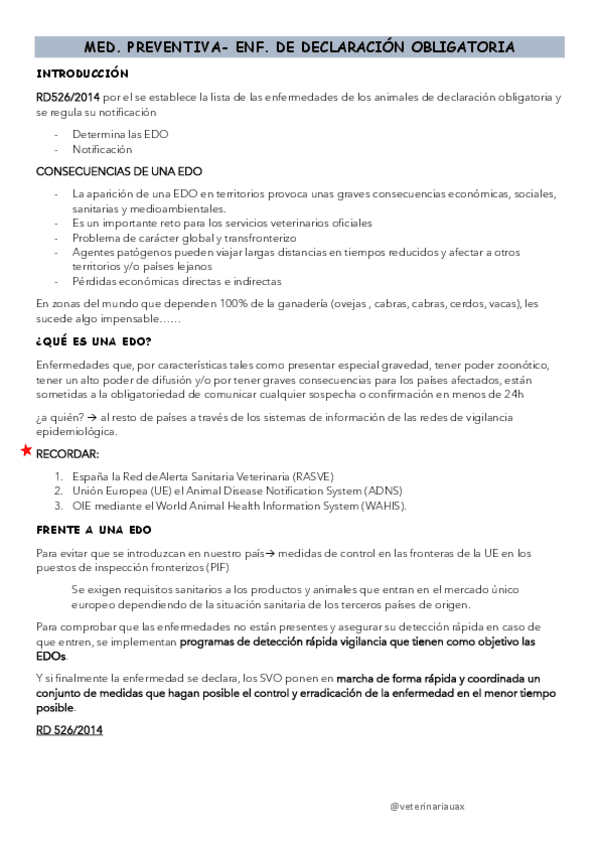 MED. PREVENTIVA- ENF. DE DECLARACIÓN OBLIGATORIA

INTRODUCCIÓN

RD526/2014 por el se establece la lista de las enfermedades de los animales de declaración obligatoria y se regula su notificación

- Determina las EDO
- Notificación

CONSECUENCIAS DE UNA EDO

- La aparición de una EDO en territorios provoca unas graves consecuencias económicas, sociales, sanitarias y medioambientales.
- Es un importante reto para los servicios veterinarios oficiales
- Problema de carácter global y transfronterizo
- Agentes patógenos pueden viajar largas distancias en tiempos reducidos y afectar a otros territorios y/o países lejanos
- Pérdidas económicas directas e indirectas

En zonas del mundo que dependen 100% de la ganadería (ovejas , cabras, cabras, cerdos, vacas), les sucede algo impensable……

¿QUÉ ES UNA EDO?

Enfermedades que, por características tales como presentar especial gravedad, tener poder zoonótico, tener un alto poder de difusión y/o por tener graves consecuencias para los países afectados, están sometidas a la obligatoriedad de comunicar cualquier sospecha o confirmación en menos de 24h

¿a quién? → al resto de países a través de los sistemas de información de las redes de vigilancia epidemiológica.

RECORDAR:

1. España la Red de Alerta Sanitaria Veterinaria (RASVE)
2. Unión Europea (UE) el Animal Disease Notification System (ADNS)
3. OIE mediante el World Animal Health Information System (WAHIS).

FRENTE A UNA EDO

Para evitar que se introduzcan en nuestro país→ medidas de control en las fronteras de la UE en los puestos de inspección fronterizos (PIF)

Se exigen requisitos sanitarios a los productos y animales que entran en el mercado único europeo dependiendo de la situación sanitaria de los terceros países de origen.

Para comprobar que las enfermedades no están presentes y asegurar su detección rápida en caso de que entren, se implementan programas de detección rápida vigilancia que tienen como objetivo las EDOs.

Y si finalmente la enfermedad se declara, los SVO ponen en marcha de forma rápida y coordinada un conjunto de medidas que hagan posible el control y erradicación de la enfermedad en el menor tiempo posible.

RD 526/2014

@veterinariauax